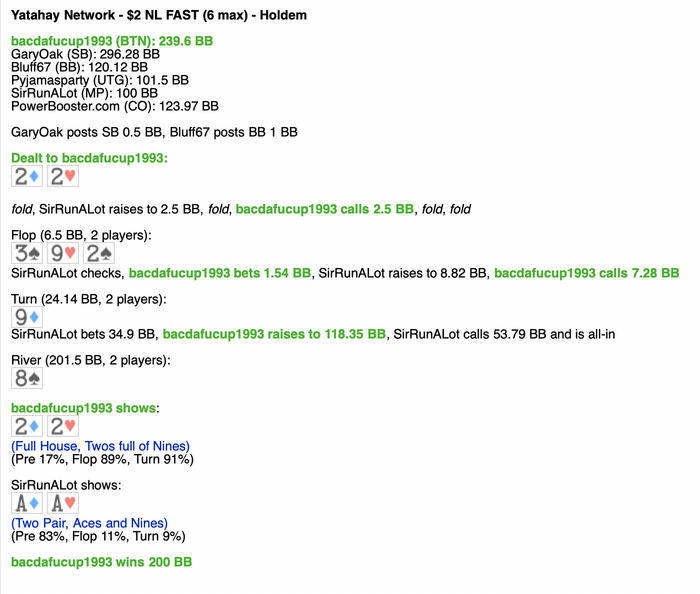 Yatahay Network - $2 NL FAST (6 max) - Holdem

bacdafucup1993 (BTN): 239.6 BB
GaryOak (SB): 296.28 BB
Bluff67 (BB): 120.12 BB
Pyjamasparty (UTG): 101.5 BB
SirRunALot (MP): 100 BB
PowerBooster.com (CO): 123.97 BB

GaryOak posts SB 0.5 BB, Bluff67 posts BB 1 BB

Dealt to bacdafucup1993:
2♦ 2♥

fold, SirRunALot raises to 2.5 BB, fold, bacdafucup1993 calls 2.5 BB, fold, fold

Flop (6.5 BB, 2 players):
3♠ 9♥ 2♠
SirRunALot checks, bacdafucup1993 bets 1.54 BB, SirRunALot raises to 8.82 BB, bacdafucup1993 calls 7.28 BB

Turn (24.14 BB, 2 players):
9♦
SirRunALot bets 34.9 BB, bacdafucup1993 raises to 118.35 BB, SirRunALot calls 53.79 BB and is all-in

River (201.5 BB, 2 players):
8♠

bacdafucup1993 shows:
2♦ 2♥
(Full House, Twos full of Nines)
(Pre 17%, Flop 89%, Turn 91%)

SirRunALot shows:
A♦ A♥
(Two Pair, Aces and Nines)
(Pre 83%, Flop 11%, Turn 9%)

bacdafucup1993 wins 200 BB